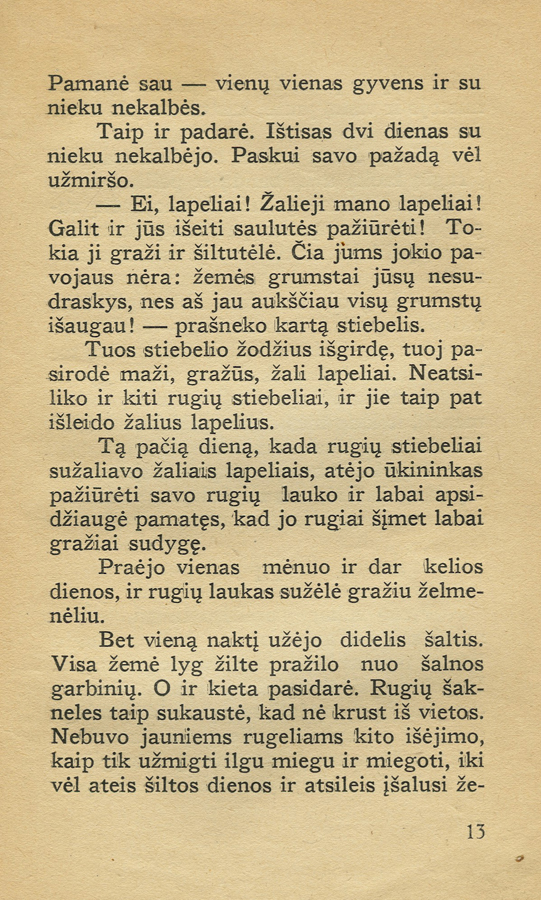 Pamanė sau — vienų vienas gyvens ir su nieku nekalbės.

Taip ir padarė. Ištisas dvi dienas su nieku nekalbėjo. Paskui savo pažadą vėl užmiršo.

— Ei, lapeliai! Žalieji mano lapeliai! Galit ir jūs išeiti saulutės pažiūrėti! Tokia ji graži ir šiltutėlė. Čia jums jokio pavojaus nėra: žemės grumstai jūsų nesudraskys, nes aš jau aukščiau visų grumstų išaugau! — prašneko kartą stiebelis.

Tuos stiebelio žodžius išgirdę, tuoj pasirodė maži, gražūs, žali lapeliai. Neatsiliko ir kiti rugių stiebeliai, ir jie taip pat išleido žalius lapelius.

Tą pačią dieną, kada rugių stiebeliai sužaliavo žaliais lapeliais, atėjo ūkininkas pažiūrėti savo rugių lauko ir labai apsidžiaugė pamatęs, kad jo rugiai šįmet labai gražiai sudygę.

Praėjo vienas mėnuo ir dar kelios dienos, ir rugių laukas sužėlė gražiu želmenėliu.

Bet vieną naktį užėjo didelis šaltis. Visa žemė lyg žilte pražilo nuo šalnos garbinių. O ir kieta pasidarė. Rugių šakneles taip sukaustė, kad nė krust iš vietos. Nebuvo jauniems rugeliams kito išėjimo, kaip tik užmigti ilgu miegu ir miegoti, iki vėl ateis šiltos dienos ir atsileis įšalusi že-

13